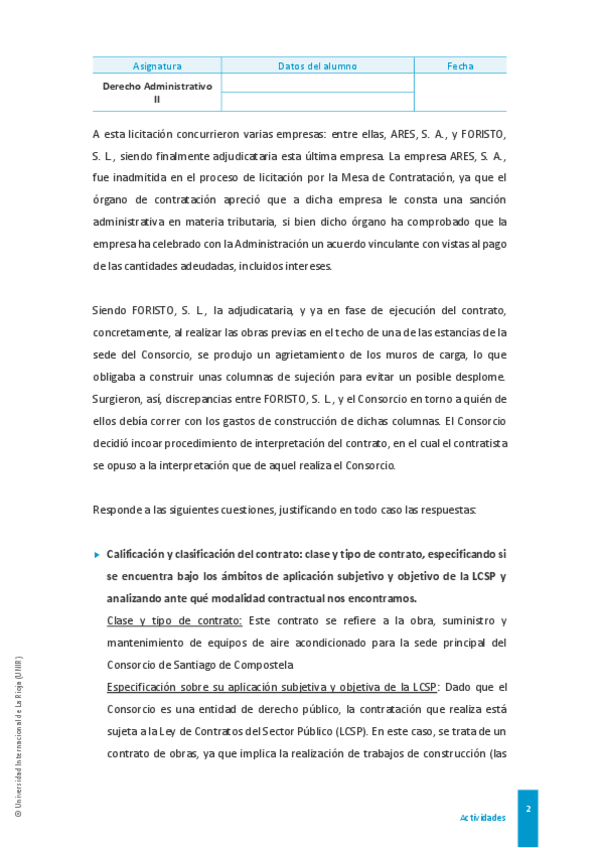 | Asignatura | Datos del alumno | Fecha |
|---|---|---|
| Derecho Administrativo II | | |
| | | |

A esta licitación concurrieron varias empresas: entre ellas, ARES, S. A., y FORISTO, S. L., siendo finalmente adjudicataria esta última empresa. La empresa ARES, S. A., fue inadmitida en el proceso de licitación por la Mesa de Contratación, ya que el órgano de contratación apreció que a dicha empresa le consta una sanción administrativa en materia tributaria, si bien dicho órgano ha comprobado que la empresa ha celebrado con la Administración un acuerdo vinculante con vistas al pago de las cantidades adeudadas, incluidos intereses.

Siendo FORISTO, S. L., la adjudicataria, y ya en fase de ejecución del contrato, concretamente, al realizar las obras previas en el techo de una de las estancias de la sede del Consorcio, se produjo un agrietamiento de los muros de carga, lo que obligaba a construir unas columnas de sujeción para evitar un posible desplome. Surgieron, así, discrepancias entre FORISTO, S. L., y el Consorcio en torno a quién de ellos debía correr con los gastos de construcción de dichas columnas. El Consorcio decidió incoar procedimiento de interpretación del contrato, en el cual el contratista se opuso a la interpretación que de aquel realiza el Consorcio.

Responde a las siguientes cuestiones, justificando en todo caso las respuestas:

▸ Calificación y clasificación del contrato: clase y tipo de contrato, especificando si se encuentra bajo los ámbitos de aplicación subjetivo y objetivo de la LCSP y analizando ante qué modalidad contractual nos encontramos.
Clase y tipo de contrato: Este contrato se refiere a la obra, suministro y mantenimiento de equipos de aire acondicionado para la sede principal del Consorcio de Santiago de Compostela
Especificación sobre su aplicación subjetiva y objetiva de la LCSP: Dado que el Consorcio es una entidad de derecho público, la contratación que realiza está sujeta a la Ley de Contratos del Sector Público (LCSP). En este caso, se trata de un contrato de obras, ya que implica la realización de trabajos de construcción (las

© Universidad Internacional de La Rioja (UNIR)

Actividades

2